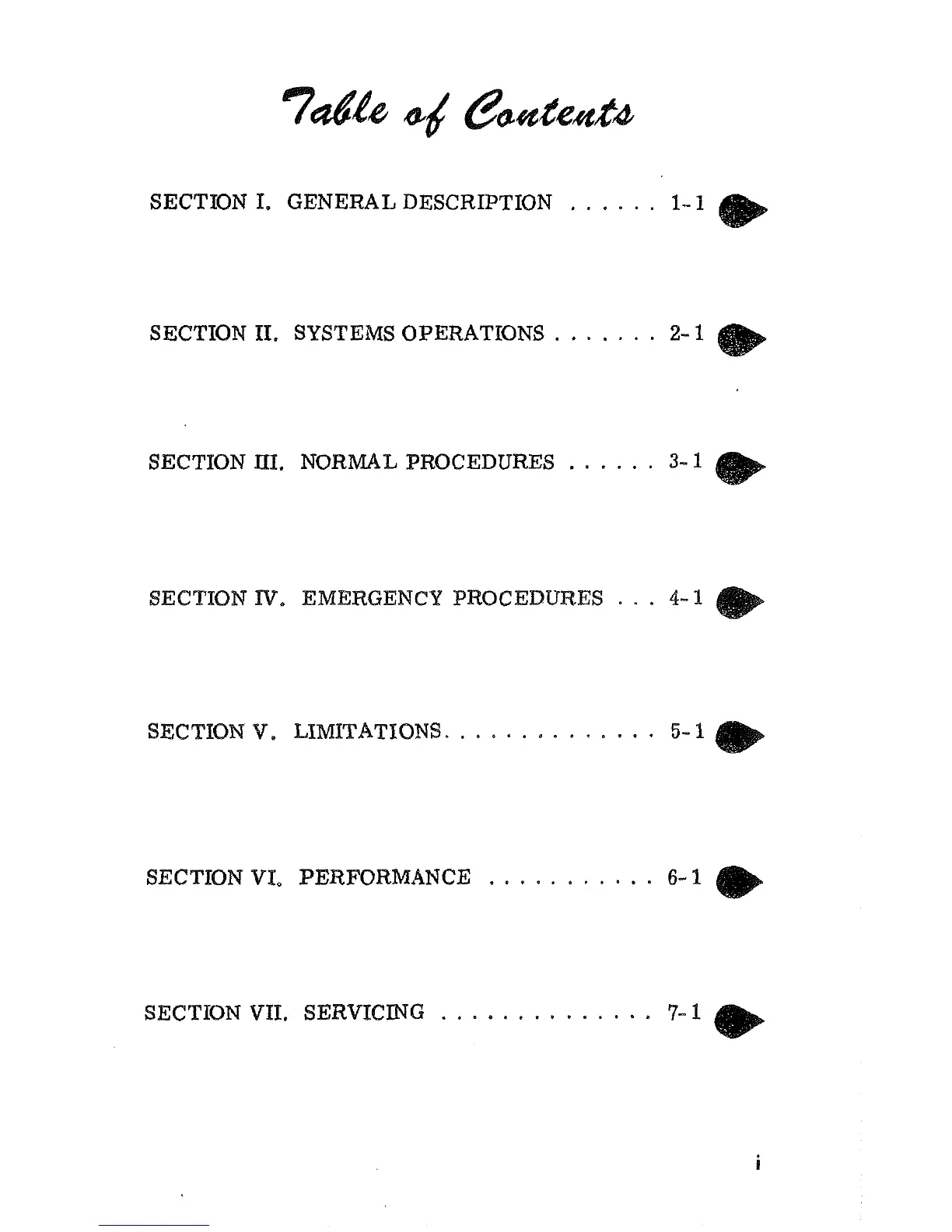 Table of Contents

SECTION I. GENERAL DESCRIPTION 1-1

SECTION II. SYSTEMS OPERATIONS 2-1

SECTION III. NORMAL PROCEDURES 3-1

SECTION IV. EMERGENCY PROCEDURES 4-1

SECTION V. LIMITATIONS 5-1

SECTION VI. PERFORMANCE 6-1

SECTION VII. SERVICING 7-1

i